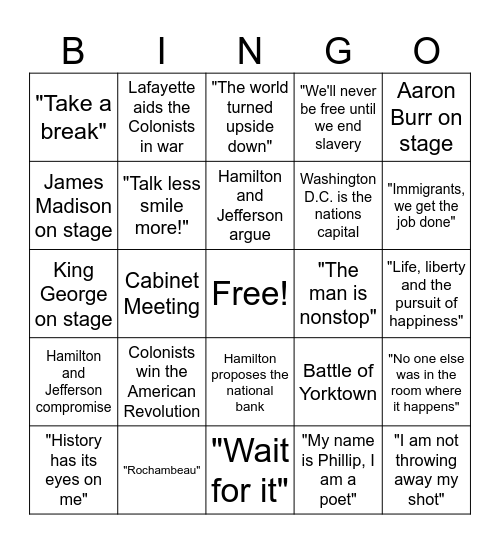 | B | I | N | G | O |
|---|---|---|---|---|
| "Take a break" | Lafayette aids the Colonists in war | "The world turned upside down" | "We'll never be free until we end slavery | Aaron Burr on stage |
| James Madison on stage | "Talk less smile more!" | Hamilton and Jefferson argue | Washington D.C. is the nations capital | "Immigrants, we get the job done" |
| King George on stage | Cabinet Meeting | Free! | "The man is nonstop" | "Life, liberty and the pursuit of happiness" |
| Hamilton and Jefferson compromise | Colonists win the American Revolution | Hamilton proposes the national bank | Battle of Yorktown | "No one else was in the room where it happens" |
| "History has its eyes on me" | "Rochambeau" | "Wait for it" | "My name is Phillip, I am a poet" | "I am not throwing away my shot" |